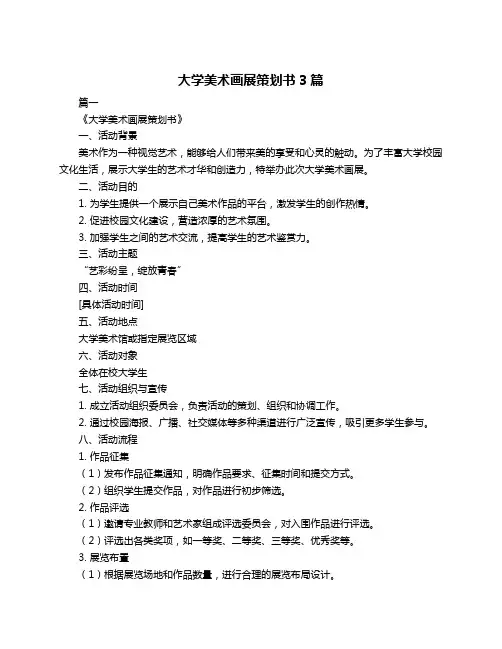 大学美术画展策划书 3 篇

篇一

《大学美术画展策划书》

一、活动背景

美术作为一种视觉艺术，能够给人们带来美的享受和心灵的触动。为了丰富大学校园文化生活，展示大学生的艺术才华和创造力，特举办此次大学美术画展。

二、活动目的

1. 为学生提供一个展示自己美术作品的平台，激发学生的创作热情。

2. 促进校园文化建设，营造浓厚的艺术氛围。

3. 加强学生之间的艺术交流，提高学生的艺术鉴赏力。

三、活动主题

“艺彩纷呈，绽放青春”

四、活动时间

[具体活动时间]

五、活动地点

大学美术馆或指定展览区域

六、活动对象

全体在校大学生

七、活动组织与宣传

1. 成立活动组织委员会，负责活动的策划、组织和协调工作。

2. 通过校园海报、广播、社交媒体等多种渠道进行广泛宣传，吸引更多学生参与。

八、活动流程

1. 作品征集

（1）发布作品征集通知，明确作品要求、征集时间和提交方式。

（2）组织学生提交作品，对作品进行初步筛选。

2. 作品评选

（1）邀请专业教师和艺术家组成评选委员会，对入围作品进行评选。

（2）评选出各类奖项，如一等奖、二等奖、三等奖、优秀奖等。

3. 展览布置

（1）根据展览场地和作品数量，进行合理的展览布局设计。